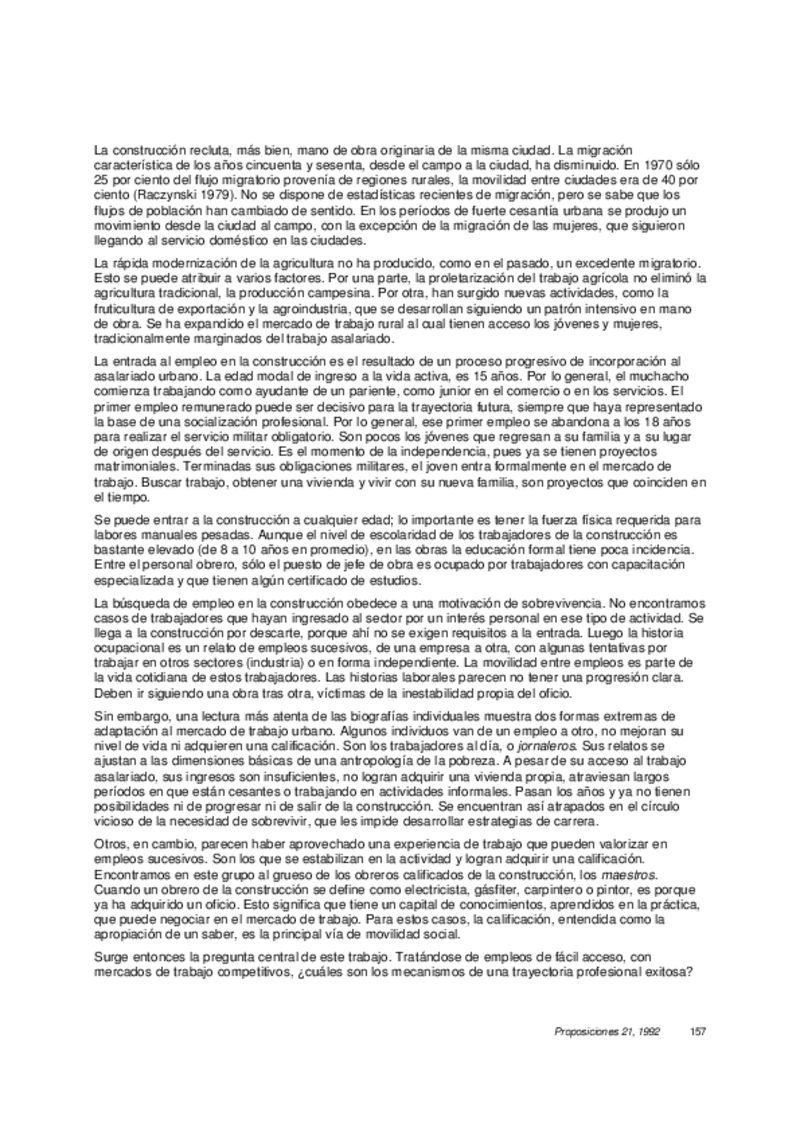 La construcción recluta, más bien, mano de obra originaria de la misma ciudad. La migración característica de los años cincuenta y sesenta, desde el campo a la ciudad, ha disminuido. En 1970 sólo 25 por ciento del flujo migratorio provenía de regiones rurales, la movilidad entre ciudades era de 40 por ciento (Raczynski 1979). No se dispone de estadísticas recientes de migración, pero se sabe que los flujos de población han cambiado de sentido. En los períodos de fuerte cesantía urbana se produjo un movimiento desde la ciudad al campo, con la excepción de la migración de las mujeres, que siguieron llegando al servicio doméstico en las ciudades.

La rápida modernización de la agricultura no ha producido, como en el pasado, un excedente migratorio. Esto se puede atribuir a varios factores. Por una parte, la proletarización del trabajo agrícola no eliminó la agricultura tradicional, la producción campesina. Por otra, han surgido nuevas actividades, como la fruticultura de exportación y la agroindustria, que se desarrollan siguiendo un patrón intensivo en mano de obra. Se ha expandido el mercado de trabajo rural al cual tienen acceso los jóvenes y mujeres, tradicionalmente marginados del trabajo asalariado.

La entrada al empleo en la construcción es el resultado de un proceso progresivo de incorporación al asalariado urbano. La edad modal de ingreso a la vida activa, es 15 años. Por lo general, el muchacho comienza trabajando como ayudante de un pariente, como junior en el comercio o en los servicios. El primer empleo remunerado puede ser decisivo para la trayectoria futura, siempre que haya representado la base de una socialización profesional. Por lo general, ese primer empleo se abandona a los 18 años para realizar el servicio militar obligatorio. Son pocos los jóvenes que regresan a su familia y a su lugar de origen después del servicio. Es el momento de la independencia, pues ya se tienen proyectos matrimoniales. Terminadas sus obligaciones militares, el joven entra formalmente en el mercado de trabajo. Buscar trabajo, obtener una vivienda y vivir con su nueva familia, son proyectos que coinciden en el tiempo.

Se puede entrar a la construcción a cualquier edad; lo importante es tener la fuerza física requerida para labores manuales pesadas. Aunque el nivel de escolaridad de los trabajadores de la construcción es bastante elevado (de 8 a 10 años en promedio), en las obras la educación formal tiene poca incidencia. Entre el personal obrero, sólo el puesto de jefe de obra es ocupado por trabajadores con capacitación especializada y que tienen algún certificado de estudios.

La búsqueda de empleo en la construcción obedece a una motivación de sobrevivencia. No encontramos casos de trabajadores que hayan ingresado al sector por un interés personal en ese tipo de actividad. Se llega a la construcción por descarte, porque ahí no se exigen requisitos a la entrada. Luego la historia ocupacional es un relato de empleos sucesivos, de una empresa a otra, con algunas tentativas por trabajar en otros sectores (industria) o en forma independiente. La movilidad entre empleos es parte de la vida cotidiana de estos trabajadores. Las historias laborales parecen no tener una progresión clara. Deben ir siguiendo una obra tras otra, víctimas de la inestabilidad propia del oficio.

Sin embargo, una lectura más atenta de las biografías individuales muestra dos formas extremas de adaptación al mercado de trabajo urbano. Algunos individuos van de un empleo a otro, no mejoran su nivel de vida ni adquieren una calificación. Son los trabajadores al día, o jornaleros. Sus relatos se ajustan a las dimensiones básicas de una antropología de la pobreza. A pesar de su acceso al trabajo asalariado, sus ingresos son insuficientes, no logran adquirir una vivienda propia, atraviesan largos períodos en que están cesantes o trabajando en actividades informales. Pasan los años y ya no tienen posibilidades ni de progresar ni de salir de la construcción. Se encuentran así atrapados en el círculo vicioso de la necesidad de sobrevivir, que les impide desarrollar estrategias de carrera.

Otros, en cambio, parecen haber aprovechado una experiencia de trabajo que pueden valorizar en empleos sucesivos. Son los que se estabilizan en la actividad y logran adquirir una calificación. Encontramos en este grupo al grueso de los obreros calificados de la construcción, los maestros. Cuando un obrero de la construcción se define como electricista, gásfiter, carpintero o pintor, es porque ya ha adquirido un oficio. Esto significa que tiene un capital de conocimientos, aprendidos en la práctica, que puede negociar en el mercado de trabajo. Para estos casos, la calificación, entendida como la apropiación de un saber, es la principal vía de movilidad social.

Surge entonces la pregunta central de este trabajo. Tratándose de empleos de fácil acceso, con mercados de trabajo competitivos, ¿cuáles son los mecanismos de una trayectoria profesional exitosa?

Proposiciones 21, 1992 157